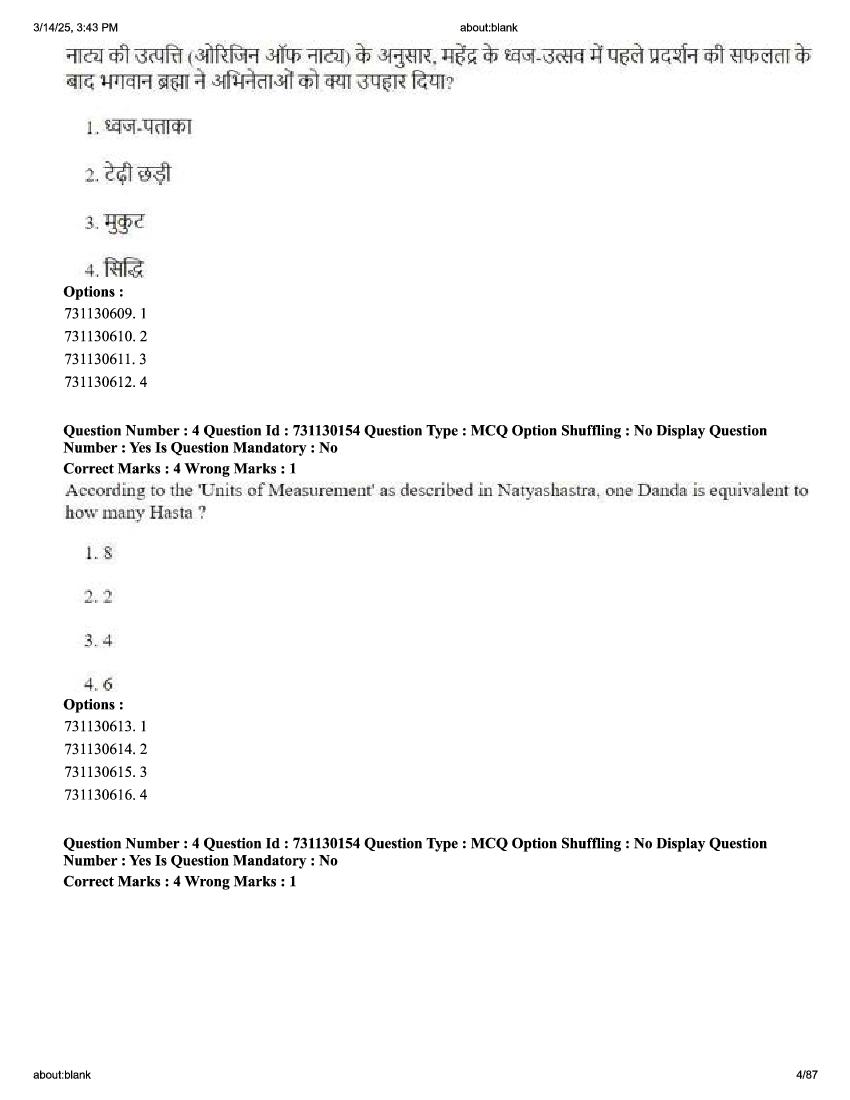 3/14/25, 3:43 PM

about:blank

नाट्य की उत्पत्ति (ओरिजिन ऑफ नाट्य) के अनुसार, महेंद्र के ध्वज-उत्सव में पहले प्रदर्शन की सफलता के बाद भगवान ब्रह्मा ने अभिनेताओं को क्या उपहार दिया?

1. ध्वज-पताका

2. टेढ़ी छड़ी

3. मुकुट

4. सिद्धि

Options :
731130609. 1
731130610. 2
731130611. 3
731130612. 4

Question Number : 4 Question Id : 731130154 Question Type : MCQ Option Shuffling : No Display Question Number : Yes Is Question Mandatory : No
Correct Marks : 4 Wrong Marks : 1

According to the 'Units of Measurement' as described in Natyashastra, one Danda is equivalent to how many Hasta ?

1. 8

2. 2

3. 4

4. 6

Options :
731130613. 1
731130614. 2
731130615. 3
731130616. 4

Question Number : 4 Question Id : 731130154 Question Type : MCQ Option Shuffling : No Display Question Number : Yes Is Question Mandatory : No
Correct Marks : 4 Wrong Marks : 1

about:blank

4/87